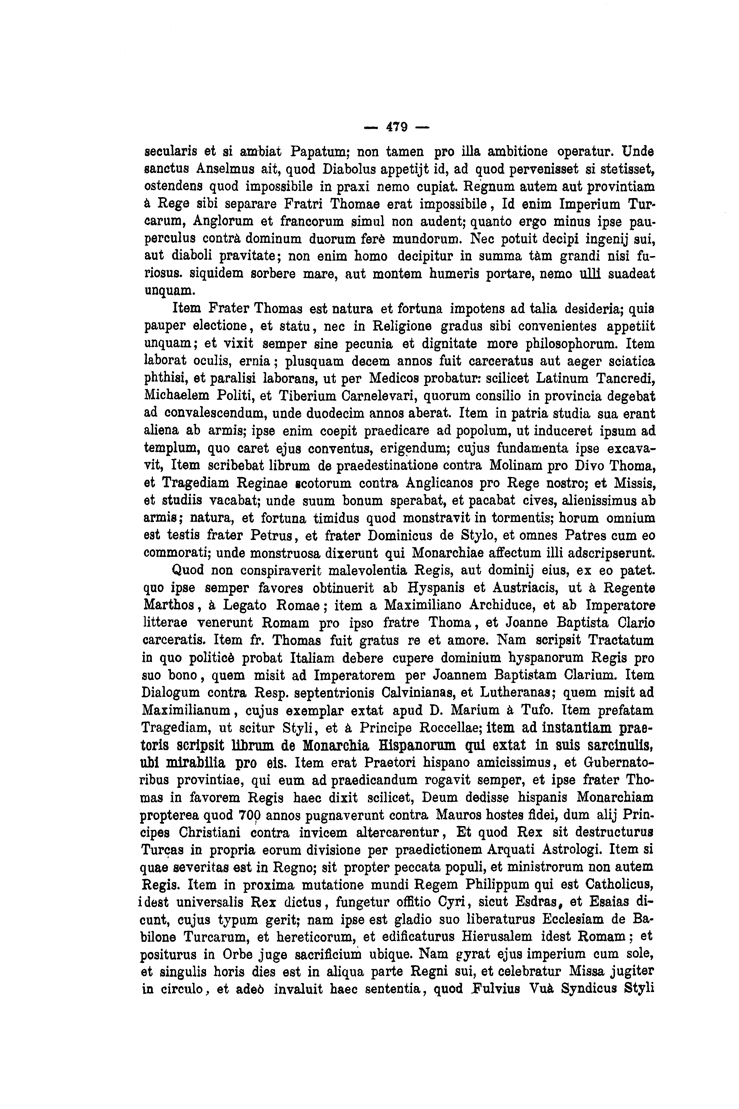 — 479 —

secularis et si ambiat Papatum; non tamen pro illa ambitione operatur. Unde sanctus Anselmus ait, quod Diabolus appetijt id, ad quod pervenisset si stetisset, ostendens quod impossibile in praxi nemo cupiat. Regnum autem aut provintiam à Rege sibi separare Fratri Thomae erat impossibile, Id enim Imperium Turcarum, Anglorum et francorum simul non audent; quanto ergo minus ipse pauperculus contrà dominum duorum ferè mundorum. Nec potuit decipi ingenij sui, aut diaboli pravitate; non enim homo decipitur in summa tàm grandi nisi furiosus. siquidem sorbere mare, aut montem humeris portare, nemo ulli suadeat unquam.

Item Frater Thomas est natura et fortuna impotens ad talia desideria; quia pauper electione, et statu, nec in Religione gradus sibi convenientes appetiit unquam; et vixit semper sine pecunia et dignitate more philosophorum. Item laborat oculis, ernia; plusquam decem annos fuit carceratus aut aeger sciatica phthisi, et paralisi laborans, ut per Medicos probatur: scilicet Latinum Tancredi, Michaelem Politi, et Tiberium Carnelevari, quorum consilio in provincia degebat ad convalescendum, unde duodecim annos aberat. Item in patria studia sua erant aliena ab armis; ipse enim coepit praedicare ad popolum, ut induceret ipsum ad templum, quo caret ejus conventus, erigendum; cujus fundamenta ipse excavavit, Item scribebat librum de praedestinatione contra Molinam pro Divo Thoma, et Tragediam Reginae scotorum contra Anglicanos pro Rege nostro; et Missis, et studiis vacabat; unde suum bonum sperabat, et pacabat cives, alienissimus ab armis; natura, et fortuna timidus quod monstravit in tormentis; horum omnium est testis frater Petrus, et frater Dominicus de Stylo, et omnes Patres cum eo commorati; unde monstruosa dixerunt qui Monarchiae affectum illi adscripserunt.

Quod non conspiraverit malevolentia Regis, aut dominij eius, ex eo patet. quo ipse semper favores obtinuerit ab Hyspanis et Austriacis, ut à Regente Marthos, à Legato Romae; item a Maximiliano Archiduce, et ab Imperatore litterae venerunt Romam pro ipso fratre Thoma, et Joanne Baptista Clario carceratis. Item fr. Thomas fuit gratus re et amore. Nam scripsit Tractatum in quo politicè probat Italiam debere cupere dominium hyspanorum Regis pro suo bono, quem misit ad Imperatorem per Joannem Baptistam Clarium. Item Dialogum contra Resp. septentrionis Calvinianas, et Lutheranas; quem misit ad Maximilianum, cujus exemplar extat apud D. Marium à Tufo. Item prefatam Tragediam, ut scitur Styli, et à Principe Roccellae; item ad instantiam praetoris scripsit librum de Monarchia Hispanorum qui extat in suis sarcinulis, ubi mirabilia pro eis. Item erat Praetori hispano amicissimus, et Gubernatoribus provintiae, qui eum ad praedicandum rogavit semper, et ipse frater Thomas in favorem Regis haec dixit scilicet, Deum dedisse hispanis Monarchiam propterea quod 700 annos pugnaverunt contra Mauros hostes fidei, dum alij Principes Christiani contra invicem altercarentur, Et quod Rex sit destructurus Turcas in propria eorum divisione per praedictionem Arquati Astrologi. Item si quae severitas est in Regno; sit propter peccata populi, et ministrorum non autem Regis. Item in proxima mutatione mundi Regem Philippum qui est Catholicus, idest universalis Rex dictus, fungetur offitio Cyri, sicut Esdras, et Esaias dicunt, cujus typum gerit; nam ipse est gladio suo liberaturus Ecclesiam de Babilone Turcarum, et hereticorum, et edificaturus Hierusalem idest Romam; et positurus in Orbe juge sacrificium ubique. Nam gyrat ejus imperium cum sole, et singulis horis dies est in aliqua parte Regni sui, et celebratur Missa jugiter in circulo, et adeò invaluit haec sententia, quod Fulvius Vuà Syndicus Styli